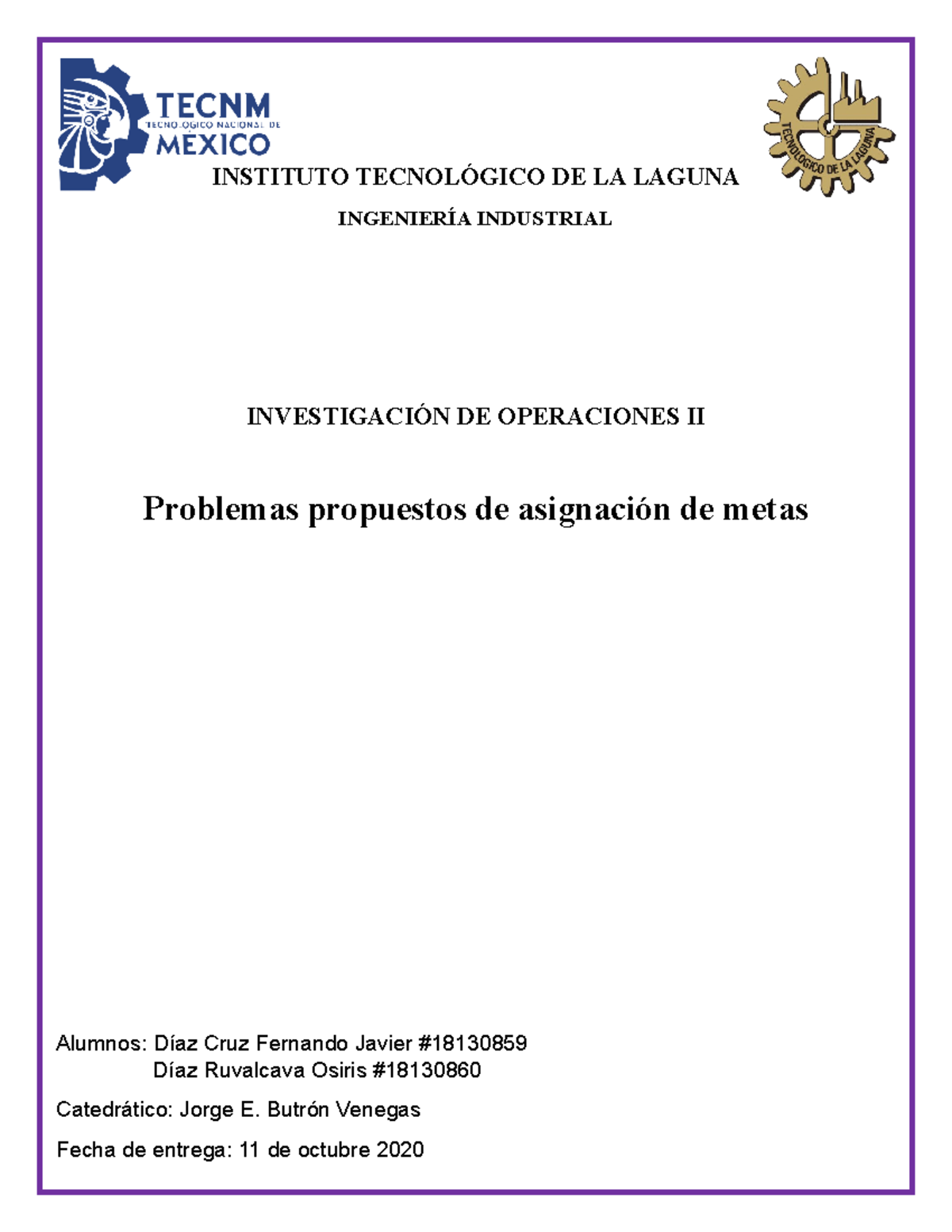 TECNM
TECNOLÓGICO NACIONAL DE
MÉXICO

TECNOLÓGICO DE LA LAGUNA

INSTITUTO TECNOLÓGICO DE LA LAGUNA

INGENIERÍA INDUSTRIAL

INVESTIGACIÓN DE OPERACIONES II

Problemas propuestos de asignación de metas

Alumnos: Díaz Cruz Fernando Javier #18130859
Díaz Ruvalcava Osiris #18130860

Catedrático: Jorge E. Butrón Venegas

Fecha de entrega: 11 de octubre 2020